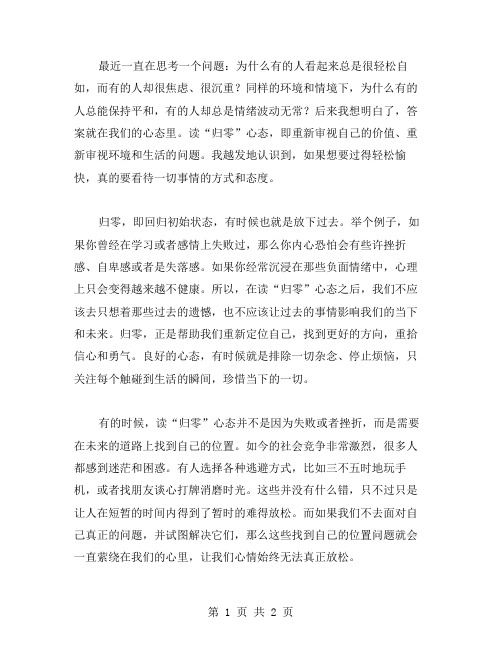 最近一直在思考一个问题：为什么有的人看起来总是很轻松自如，而有的人却很焦虑、很沉重？同样的环境和情境下，为什么有的人总能保持平和，有的人却总是情绪波动无常？后来我想明白了，答案就在我们的心态里。读“归零”心态，即重新审视自己的价值、重新审视环境和生活的问题。我越发地认识到，如果想要过得轻松愉快，真的要看待一切事情的方式和态度。

归零，即回归初始状态，有时候也就是放下过去。举个例子，如果你曾经在学习或者感情上失败过，那么你内心恐怕会有些许挫折感、自卑感或者是失落感。如果你经常沉浸在那些负面情绪中，心理上只会变得越来越不健康。所以，在读“归零”心态之后，我们不应该去只想着那些过去的遗憾，也不应该让过去的事情影响我们的当下和未来。归零，正是帮助我们重新定位自己，找到更好的方向，重拾信心和勇气。良好的心态，有时候就是排除一切杂念、停止烦恼，只关注每个触碰到生活的瞬间，珍惜当下的一切。

有的时候，读“归零”心态并不是因为失败或者挫折，而是需要在未来的道路上找到自己的位置。如今的社会竞争非常激烈，很多人都感到迷茫和困惑。有人选择各种逃避方式，比如三不五时地玩手机，或者找朋友谈心打牌消磨时光。这些并没有什么错，只不过只是让人在短暂的时间内得到了暂时的难得放松。而如果我们不去面对自己真正的问题，并试图解决它们，那么这些找到自己的位置问题就会一直萦绕在我们的心里，让我们心情始终无法真正放松。

第 1 页 共 2 页